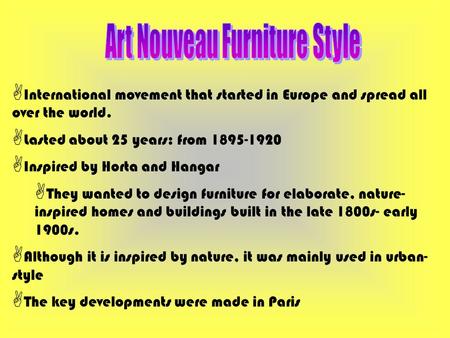 Art Nouveau Furniture Style

International movement that started in Europe and spread all over the world.

Lasted about 25 years: from 1895-1920

Inspired by Horta and Hangar

They wanted to design furniture for elaborate, nature-inspired homes and buildings built in the late 1800s- early 1900s.

Although it is inspired by nature, it was mainly used in urban-style

The key developments were made in Paris